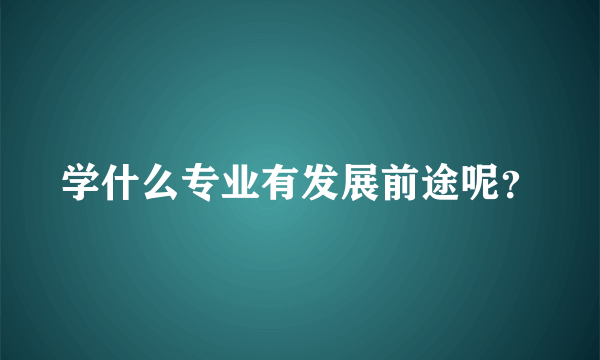 学什么专业有发展前途呢？